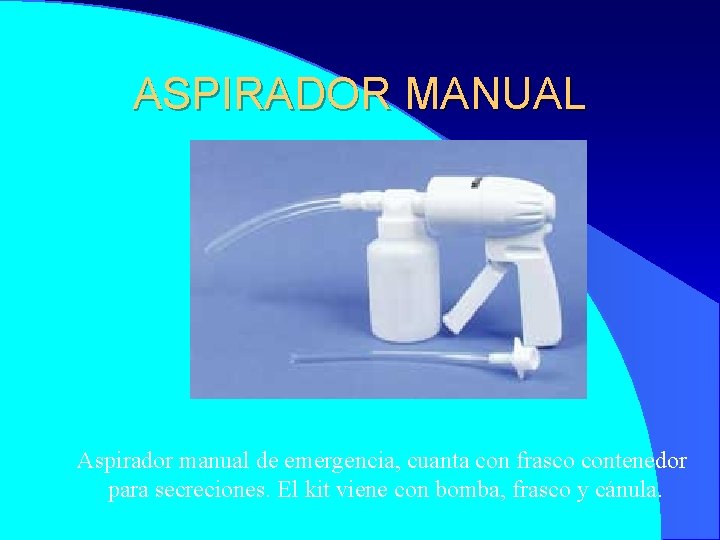 ASPIRADOR MANUAL

Aspirador manual de emergencia, cuanta con frasco contenedor para secreciones. El kit viene con bomba, frasco y cánula.